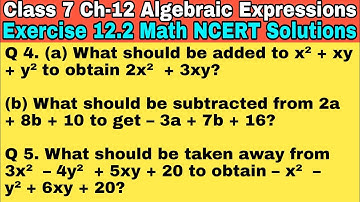 Class 7 Ch-12 Algebraic Expressions
Exercise 12.2 Math NCERT Solutions

Q 4. (a) What should be added to $x^2 + xy + y^2$ to obtain $2x^2 + 3xy$?

(b) What should be subtracted from $2a + 8b + 10$ to get $-3a + 7b + 16$?

Q 5. What should be taken away from $3x^2 - 4y^2 + 5xy + 20$ to obtain $-x^2 - y^2 + 6xy + 20$?